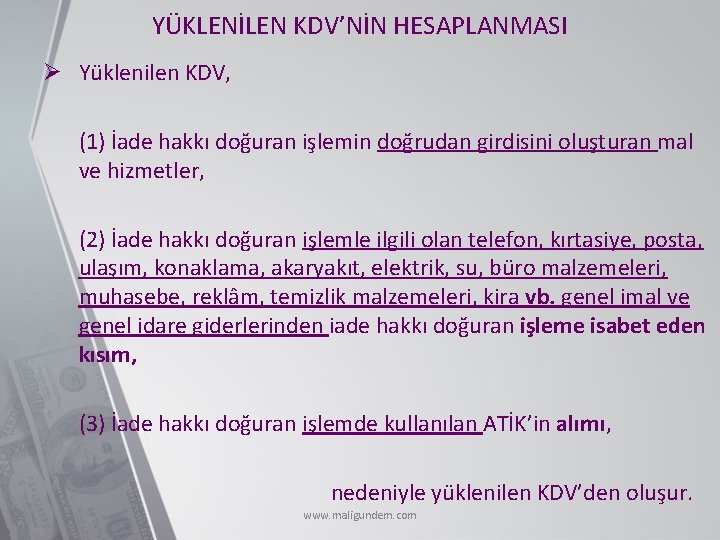 YÜKLENİLEN KDV'NİN HESAPLANMASI

➢ Yüklenilen KDV,

(1) İade hakkı doğuran işlemin doğrudan girdisini oluşturan mal ve hizmetler,

(2) İade hakkı doğuran işlemle ilgili olan telefon, kırtasiye, posta, ulaşım, konaklama, akaryakıt, elektrik, su, büro malzemeleri, muhasebe, reklâm, temizlik malzemeleri, kira vb. genel imal ve genel idare giderlerinden iade hakkı doğuran işleme isabet eden kısım,

(3) İade hakkı doğuran işlemde kullanılan ATİK'in alımı,

nedeniyle yüklenilen KDV'den oluşur.

www.maligundem.com